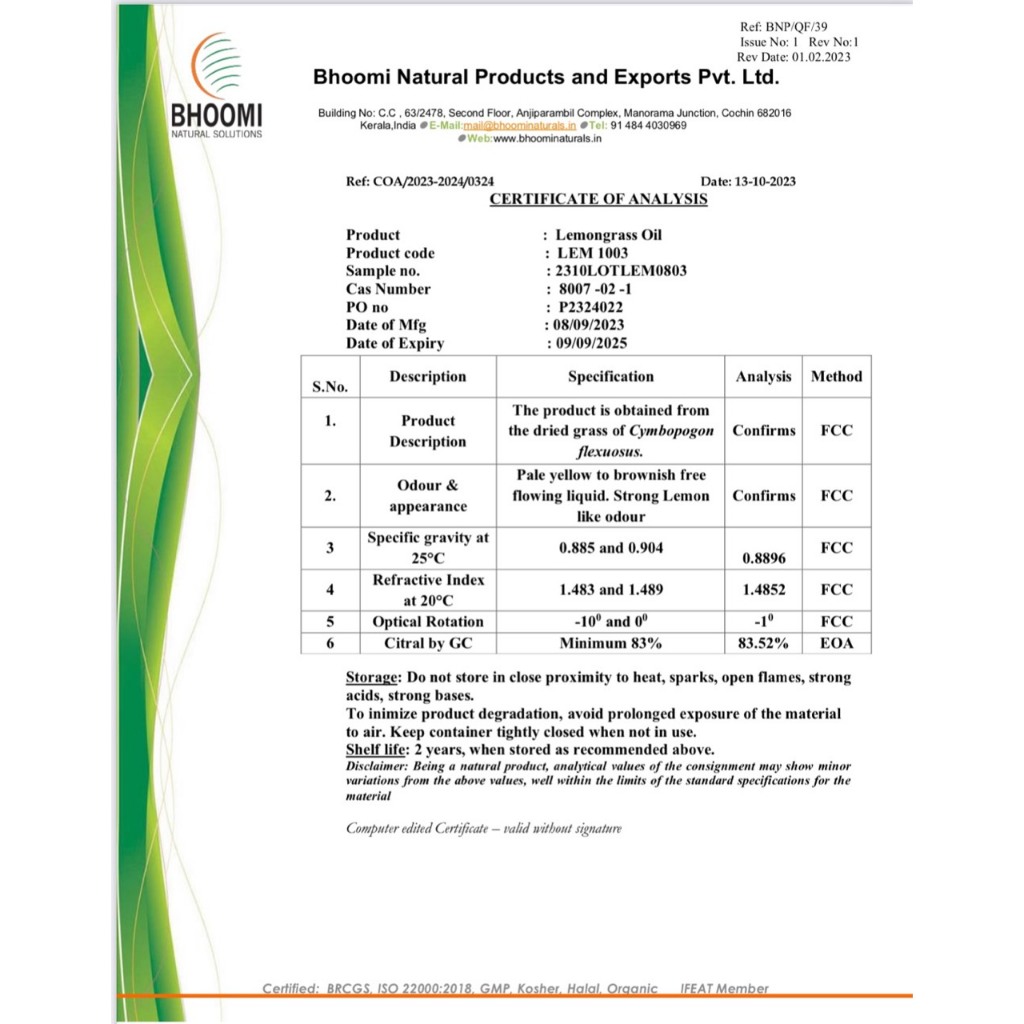 Ref: BNP/QF/39
Issue No: 1 Rev No:1
Rev Date: 01.02.2023

BHOOMI
NATURAL SOLUTIONS

Bhoomi Natural Products and Exports Pvt. Ltd.

Building No: C.C , 63/2478, Second Floor, Anjiparambil Complex, Manorama Junction, Cochin 682016
Kerala,India E-Mail:mail@bhoominaturals.in Tel: 91 484 4030969
Web:www.bhoominaturals.in

Ref: COA/2023-2024/0324 Date: 13-10-2023

CERTIFICATE OF ANALYSIS

Product : Lemongrass Oil
Product code : LEM 1003
Sample no. : 2310LOTLEM0803
Cas Number : 8007 -02 -1
PO no : P2324022
Date of Mfg : 08/09/2023
Date of Expiry : 09/09/2025

| S.No. | Description | Specification | Analysis | Method |
|---|---|---|---|---|
| 1. | Product Description | The product is obtained from the dried grass of Cymbopogon flexuosus. | Confirms | FCC |
| 2. | Odour & appearance | Pale yellow to brownish free flowing liquid. Strong Lemon like odour | Confirms | FCC |
| 3 | Specific gravity at 25°C | 0.885 and 0.904 | 0.8896 | FCC |
| 4 | Refractive Index at 20°C | 1.483 and 1.489 | 1.4852 | FCC |
| 5 | Optical Rotation | $-10^0$ and $0^0$ | $-1^0$ | FCC |
| 6 | Citral by GC | Minimum 83% | 83.52% | EOA |

Storage: Do not store in close proximity to heat, sparks, open flames, strong acids, strong bases.
To inimize product degradation, avoid prolonged exposure of the material to air. Keep container tightly closed when not in use.
Shelf life: 2 years, when stored as recommended above.
Disclaimer: Being a natural product, analytical values of the consignment may show minor variations from the above values, well within the limits of the standard specifications for the material

Computer edited Certificate – valid without signature

Certified: BRCGS, ISO 22000:2018, GMP, Kosher, Halal, Organic IFEAT Member